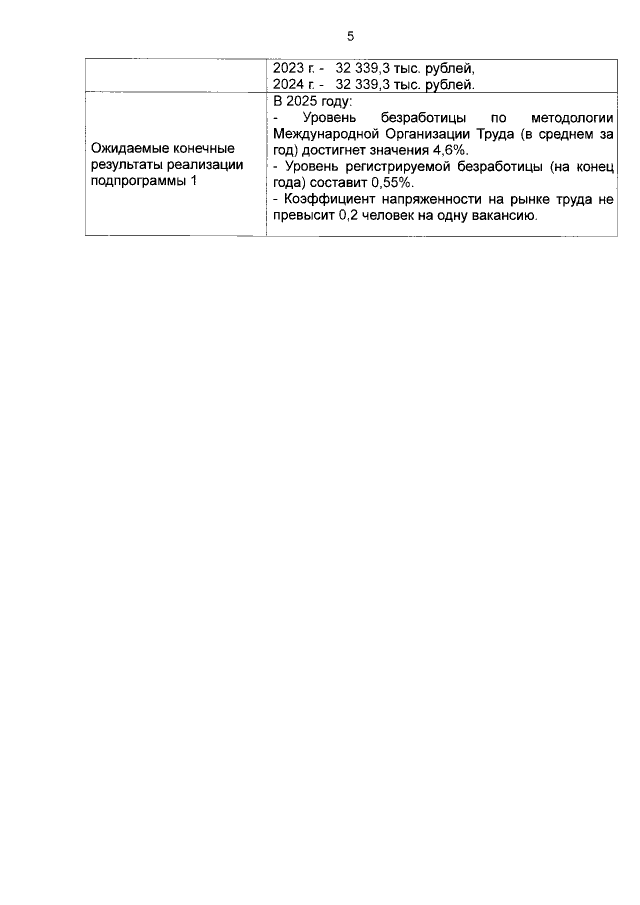 5

| | |
|---|---|
| | 2023 г. - 32 339,3 тыс. рублей, 2024 г. - 32 339,3 тыс. рублей. |
| Ожидаемые конечные результаты реализации подпрограммы 1 | В 2025 году: - Уровень безработицы по методологии Международной Организации Труда (в среднем за год) достигнет значения 4,6%. - Уровень регистрируемой безработицы (на конец года) составит 0,55%. - Коэффициент напряженности на рынке труда не превысит 0,2 человек на одну вакансию. |